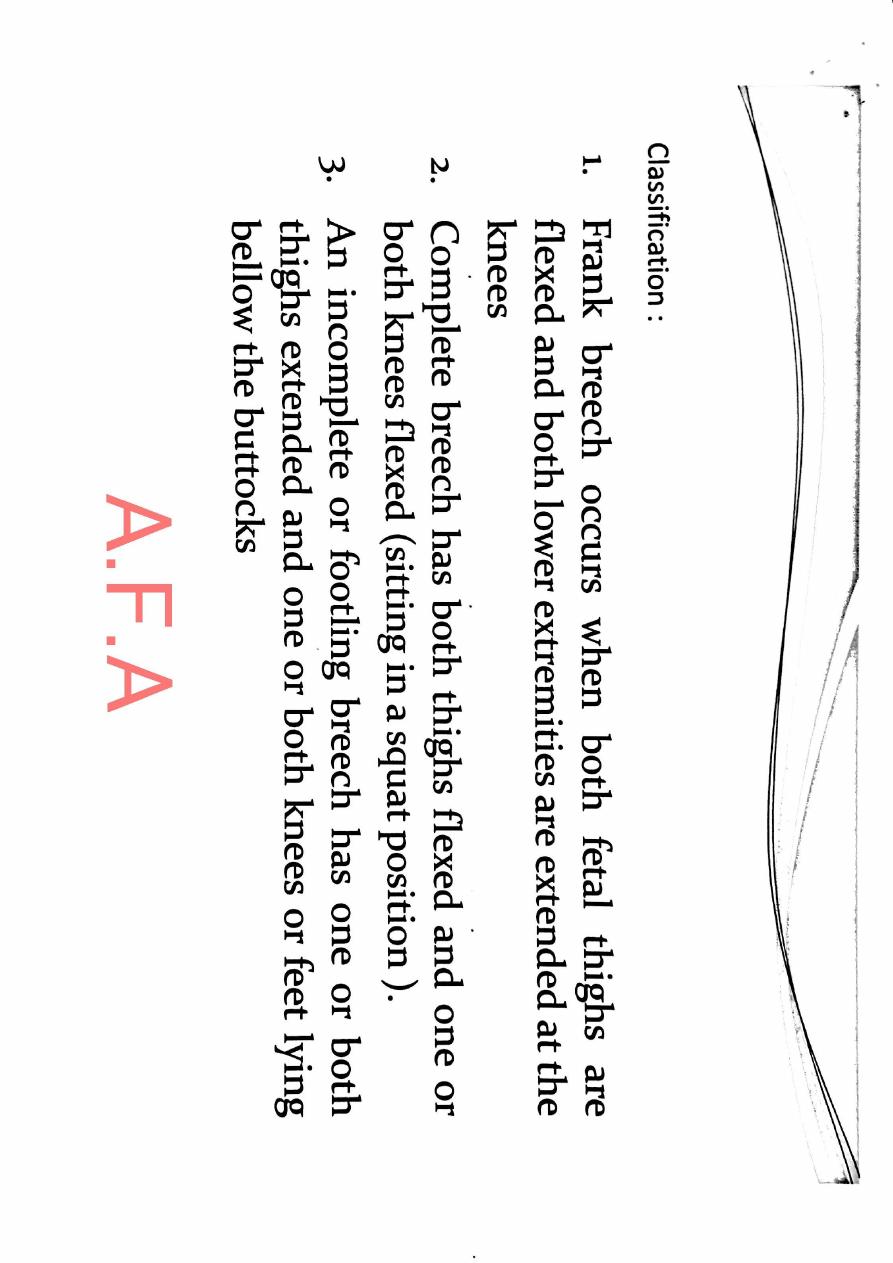 Classification :

1. Frank breech occurs when both fetal thighs are flexed and both lower extremities are extended at the knees

2. Complete breech has both thighs flexed and one or both knees flexed (sitting in a squat position ).

3. An incomplete or footling breech has one or both thighs extended and one or both knees or feet lying bellow the buttocks

A.F.A